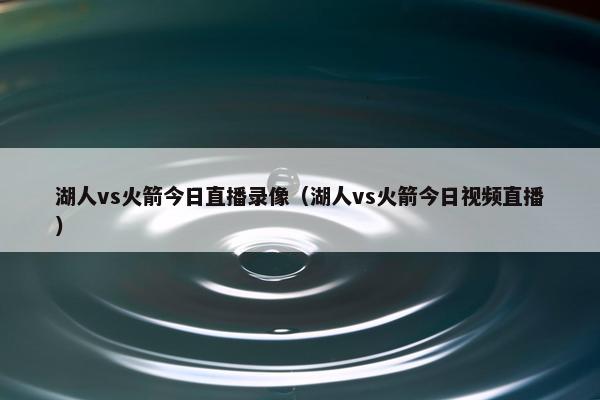 湖人vs火箭今日直播录像（湖人vs火箭今日视频直播）